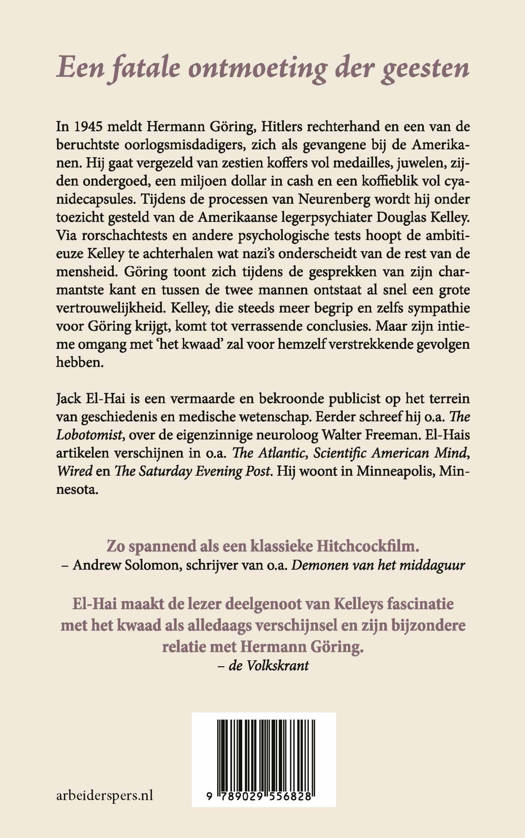 Een fatale ontmoeting der geesten

In 1945 meldt Hermann Göring, Hitlers rechterhand en een van de beruchtste oorlogsmisdadigers, zich als gevangene bij de Amerikanen. Hij gaat vergezeld van zestien koffers vol medailles, juwelen, zijden ondergoed, een miljoen dollar in cash en een koffieblik vol cyanidecapsules. Tijdens de processen van Neurenberg wordt hij onder toezicht gesteld van de Amerikaanse legerpsychiater Douglas Kelley. Via rorschachtests en andere psychologische tests hoopt de ambitieuze Kelley te achterhalen wat nazi's onderscheidt van de rest van de mensheid. Göring toont zich tijdens de gesprekken van zijn charmantste kant en tussen de twee mannen ontstaat al snel een grote vertrouwelijkheid. Kelley, die steeds meer begrip en zelfs sympathie voor Göring krijgt, komt tot verrassende conclusies. Maar zijn intieme omgang met 'het kwaad' zal voor hemzelf verstrekkende gevolgen hebben.

Jack El-Hai is een vermaarde en bekroonde publicist op het terrein van geschiedenis en medische wetenschap. Eerder schreef hij o.a. The Lobotomist, over de eigenzinnige neuroloog Walter Freeman. El-Hais artikelen verschijnen in o.a. The Atlantic, Scientific American Mind, Wired en The Saturday Evening Post. Hij woont in Minneapolis, Minnesota.

Zo spannend als een klassieke Hitchcockfilm.
– Andrew Solomon, schrijver van o.a. Demonen van het middaguur

El-Hai maakt de lezer deelgenoot van Kelleys fascinatie met het kwaad als alledaags verschijnsel en zijn bijzondere relatie met Hermann Göring.
– de Volkskrant

arbeiderspers.nl

9 789029 556828